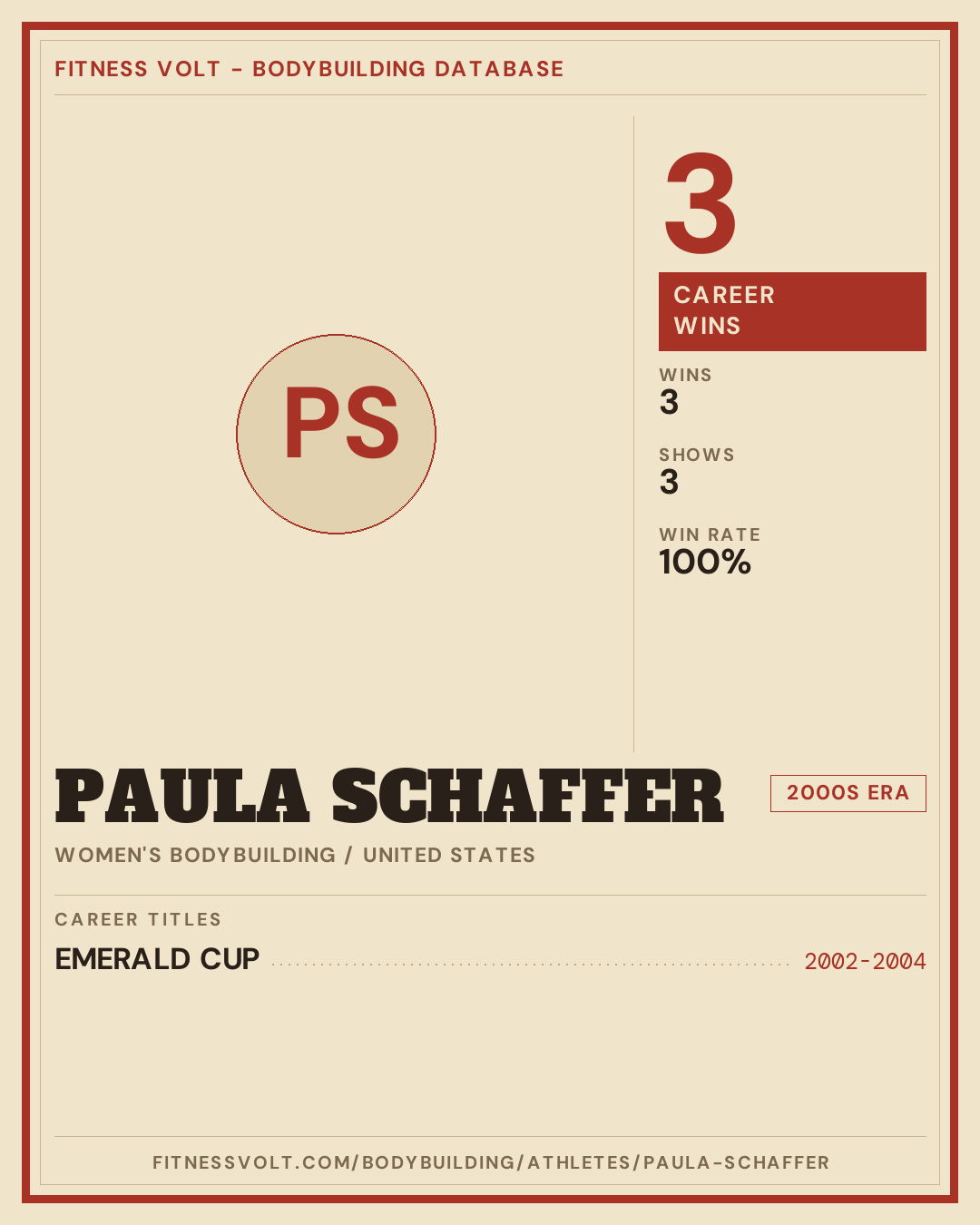 FITNESS VOLT - BODYBUILDING DATABASE

PS

3

CAREER WINS

WINS
3

SHOWS
3

WIN RATE
100%

PAULA SCHAFFER

2000S ERA

WOMEN'S BODYBUILDING / UNITED STATES

CAREER TITLES

EMERALD CUP 2002-2004

FITNESSVOLT.COM/BODYBUILDING/ATHLETES/PAULA-SCHAFFER